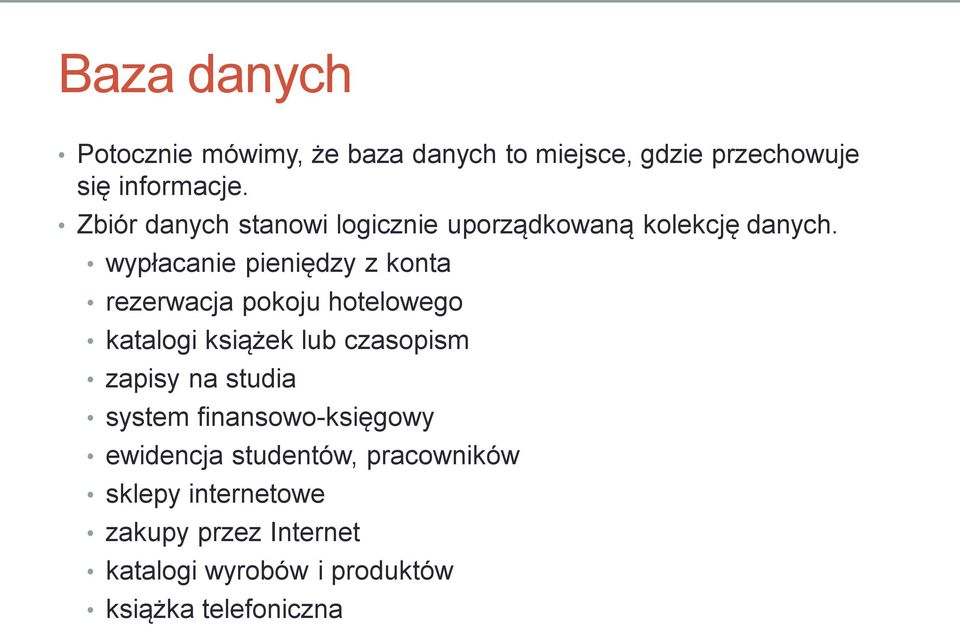 Baza danych

• Potocznie mówimy, że baza danych to miejsce, gdzie przechowuje się informacje.
• Zbiór danych stanowi logicznie uporządkowaną kolekcję danych.
  • wypłacanie pieniędzy z konta
  • rezerwacja pokoju hotelowego
  • katalogi książek lub czasopism
  • zapisy na studia
  • system finansowo-księgowy
  • ewidencja studentów, pracowników
  • sklepy internetowe
  • zakupy przez Internet
  • katalogi wyrobów i produktów
  • książka telefoniczna